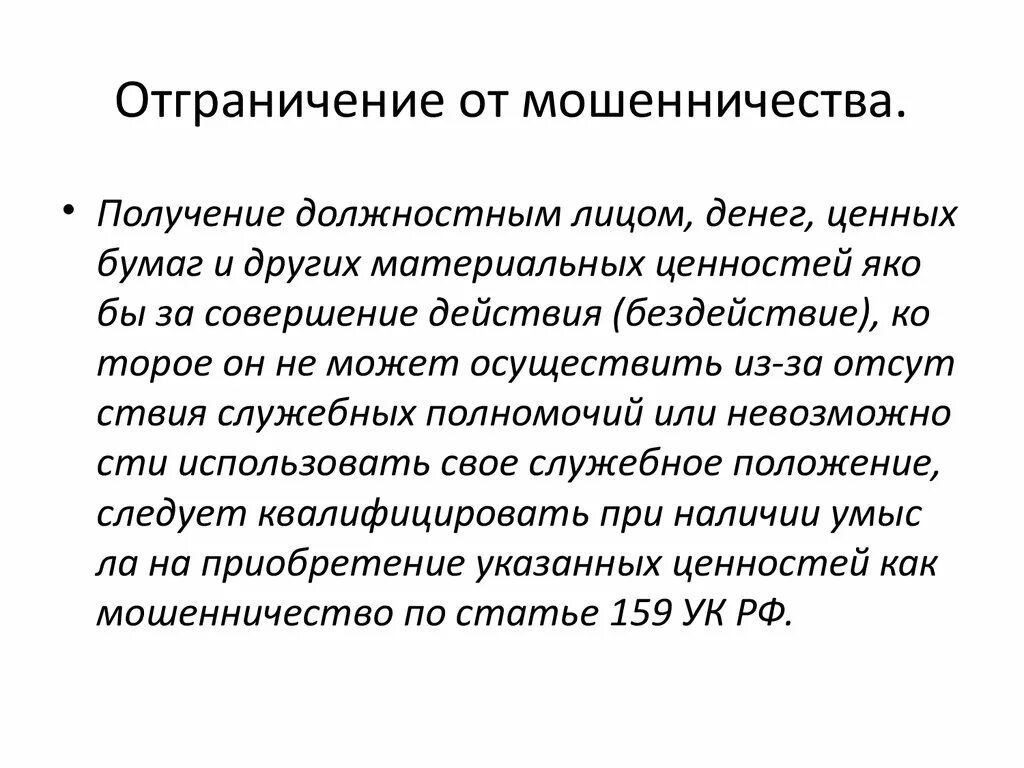 Отграничение от мошенничества.

• Получение должностным лицом, денег, ценных бумаг и других материальных ценностей яко бы за совершение действия (бездействие), ко торое он не может осуществить из-за отсут ствия служебных полномочий или невозможно сти использовать свое служебное положение, следует квалифицировать при наличии умыс ла на приобретение указанных ценностей как мошенничество по статье 159 УК РФ.